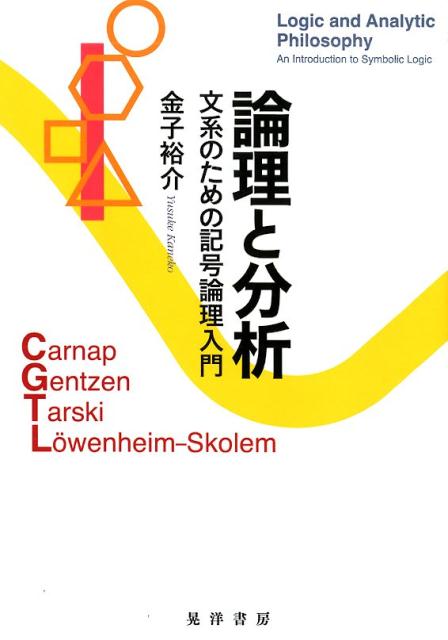 Logic and Analytic Philosophy
An Introduction to Symbolic Logic

論理と分析

文系のための記号論理入門

金子裕介
Yusuke Kaneko

Carnap
Gentzen
Tarski
Löwenheim–Skolem

晃洋書房